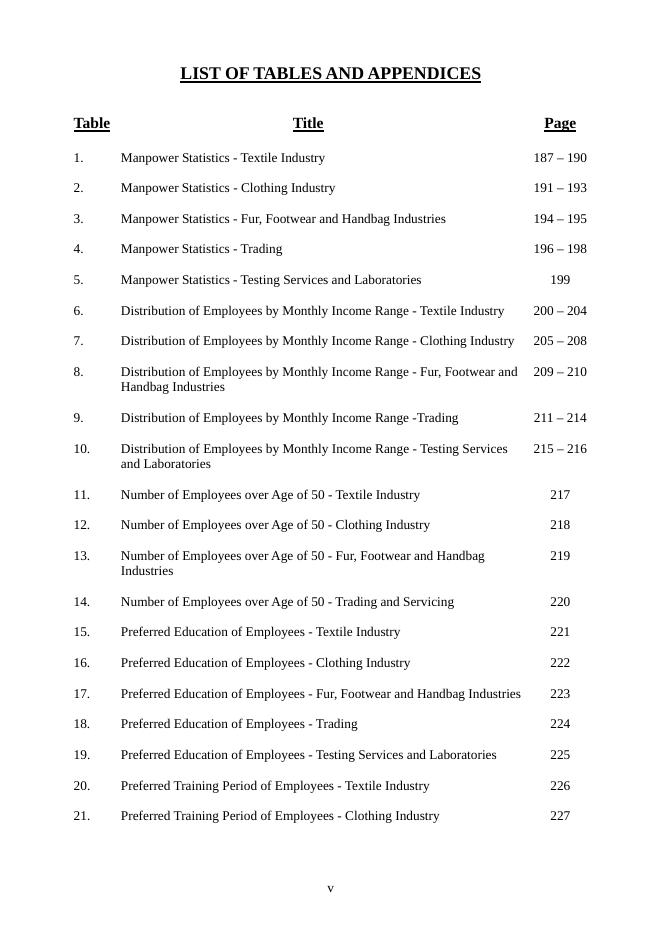 LIST OF TABLES AND APPENDICES

| Table | Title | Page |
|---|---|---|
| 1. | Manpower Statistics - Textile Industry | 187 – 190 |
| 2. | Manpower Statistics - Clothing Industry | 191 – 193 |
| 3. | Manpower Statistics - Fur, Footwear and Handbag Industries | 194 – 195 |
| 4. | Manpower Statistics - Trading | 196 – 198 |
| 5. | Manpower Statistics - Testing Services and Laboratories | 199 |
| 6. | Distribution of Employees by Monthly Income Range - Textile Industry | 200 – 204 |
| 7. | Distribution of Employees by Monthly Income Range - Clothing Industry | 205 – 208 |
| 8. | Distribution of Employees by Monthly Income Range - Fur, Footwear and Handbag Industries | 209 – 210 |
| 9. | Distribution of Employees by Monthly Income Range -Trading | 211 – 214 |
| 10. | Distribution of Employees by Monthly Income Range - Testing Services and Laboratories | 215 – 216 |
| 11. | Number of Employees over Age of 50 - Textile Industry | 217 |
| 12. | Number of Employees over Age of 50 - Clothing Industry | 218 |
| 13. | Number of Employees over Age of 50 - Fur, Footwear and Handbag Industries | 219 |
| 14. | Number of Employees over Age of 50 - Trading and Servicing | 220 |
| 15. | Preferred Education of Employees - Textile Industry | 221 |
| 16. | Preferred Education of Employees - Clothing Industry | 222 |
| 17. | Preferred Education of Employees - Fur, Footwear and Handbag Industries | 223 |
| 18. | Preferred Education of Employees - Trading | 224 |
| 19. | Preferred Education of Employees - Testing Services and Laboratories | 225 |
| 20. | Preferred Training Period of Employees - Textile Industry | 226 |
| 21. | Preferred Training Period of Employees - Clothing Industry | 227 |

v